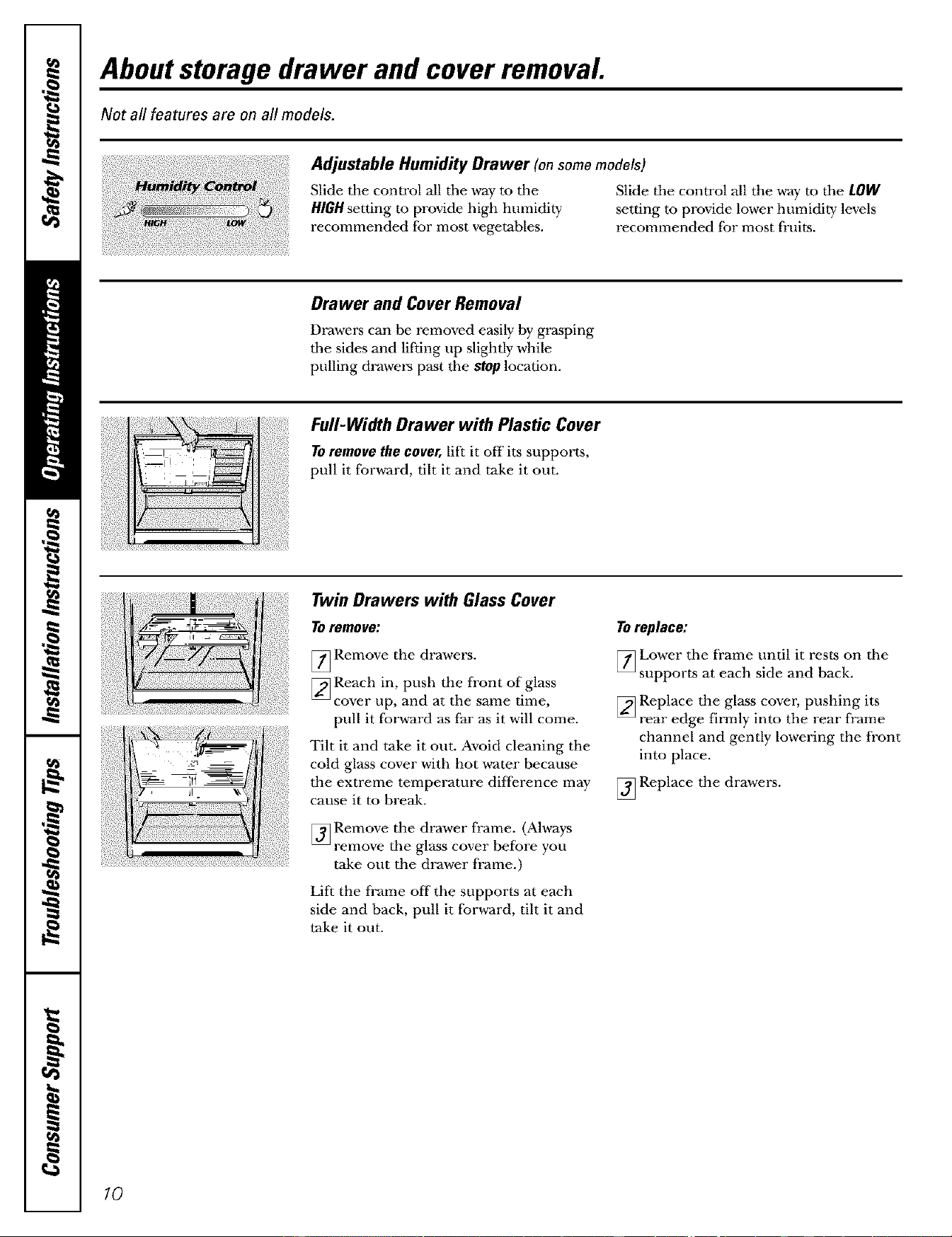 Safety Instructions

Operating Instructions

Installation Instructions

Troubleshooting Tips

Consumer Support

About storage drawer and cover removal.

Not all features are on all models.

Humidity Control
HIGH LOW

Adjustable Humidity Drawer (on some models)

Slide the control all the way to the HIGH setting to provide high humidity recommended for most vegetables.

Slide the control all the way to the LOW setting to provide lower humidity levels recommended for most fruits.

Drawer and Cover Removal

Drawers can be removed easily by grasping the sides and lifting up slightly while pulling drawers past the stop location.

Full-Width Drawer with Plastic Cover

To remove the cover, lift it off its supports, pull it forward, tilt it and take it out.

Twin Drawers with Glass Cover

To remove:

1 Remove the drawers.

2 Reach in, push the front of glass cover up, and at the same time, pull it forward as far as it will come.

Tilt it and take it out. Avoid cleaning the cold glass cover with hot water because the extreme temperature difference may cause it to break.

3 Remove the drawer frame. (Always remove the glass cover before you take out the drawer frame.)

Lift the frame off the supports at each side and back, pull it forward, tilt it and take it out.

To replace:

1 Lower the frame until it rests on the supports at each side and back.

2 Replace the glass cover, pushing its rear edge firmly into the rear frame channel and gently lowering the front into place.

3 Replace the drawers.

10